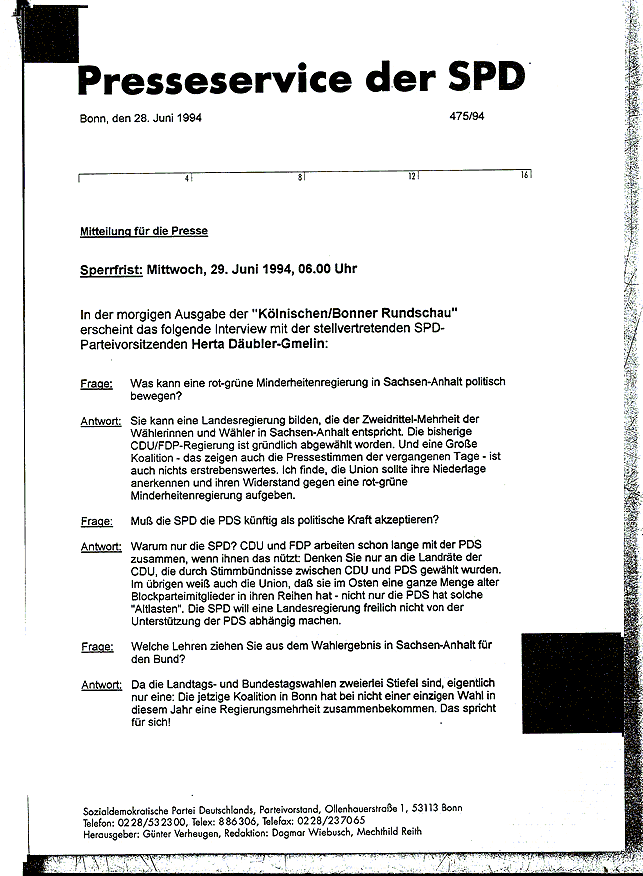 Presseservice der SPD

Bonn, den 28. Juni 1994

475/94

4 8 12 16

Mitteilung für die Presse

Sperrfrist: Mittwoch, 29. Juni 1994, 06.00 Uhr

In der morgigen Ausgabe der "Kölnischen/Bonner Rundschau" erscheint das folgende Interview mit der stellvertretenden SPD-Parteivorsitzenden Herta Däubler-Gmelin:

Frage: Was kann eine rot-grüne Minderheitenregierung in Sachsen-Anhalt politisch bewegen?

Antwort: Sie kann eine Landesregierung bilden, die der Zweidrittel-Mehrheit der Wählerinnen und Wähler in Sachsen-Anhalt entspricht. Die bisherige CDU/FDP-Regierung ist gründlich abgewählt worden. Und eine Große Koalition - das zeigen auch die Pressestimmen der vergangenen Tage - ist auch nichts erstrebenswertes. Ich finde, die Union sollte ihre Niederlage anerkennen und ihren Widerstand gegen eine rot-grüne Minderheitenregierung aufgeben.

Frage: Muß die SPD die PDS künftig als politische Kraft akzeptieren?

Antwort: Warum nur die SPD? CDU und FDP arbeiten schon lange mit der PDS zusammen, wenn ihnen das nützt: Denken Sie nur an die Landräte der CDU, die durch Stimmbündnisse zwischen CDU und PDS gewählt wurden. Im übrigen weiß auch die Union, daß sie im Osten eine ganze Menge alter Blockparteimitglieder in ihren Reihen hat - nicht nur die PDS hat solche "Altlasten". Die SPD will eine Landesregierung freilich nicht von der Unterstützung der PDS abhängig machen.

Frage: Welche Lehren ziehen Sie aus dem Wahlergebnis in Sachsen-Anhalt für den Bund?

Antwort: Da die Landtags- und Bundestagswahlen zweierlei Stiefel sind, eigentlich nur eine: Die jetzige Koalition in Bonn hat bei nicht einer einzigen Wahl in diesem Jahr eine Regierungsmehrheit zusammenbekommen. Das spricht für sich!

Sozialdemokratische Partei Deutschlands, Parteivorstand, Ollenhauerstraße 1, 53113 Bonn
Telefon: 0228/532300, Telex: 886306, Telefax: 0228/237065
Herausgeber: Günter Verheugen, Redaktion: Dagmar Wiebusch, Mechthild Reith